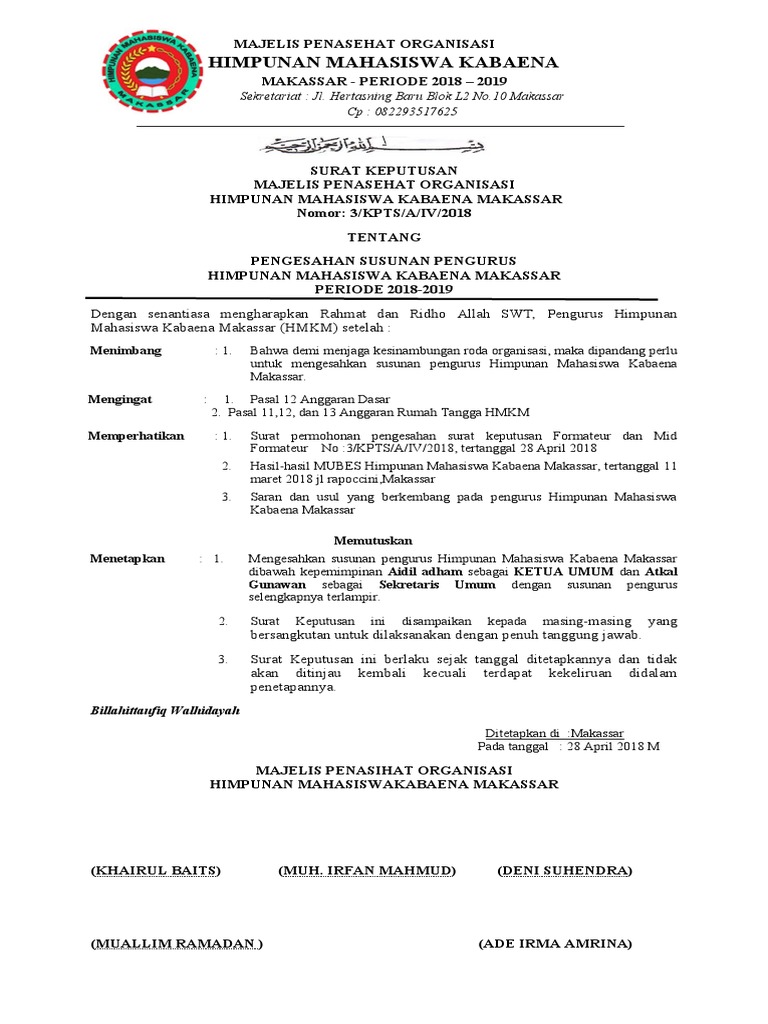 HIMPUNAN MAHASISWA KABAENA
MAKASSAR

MAJELIS PENASEHAT ORGANISASI
HIMPUNAN MAHASISWA KABAENA
MAKASSAR - PERIODE 2018 – 2019
Sekretariat : Jl. Hertasning Baru Blok L2 No.10 Makassar
Cp : 082293517625

بسم الله الرحمن الرحيم

SURAT KEPUTUSAN
MAJELIS PENASEHAT ORGANISASI
HIMPUNAN MAHASISWA KABAENA MAKASSAR
Nomor: 3/KPTS/A/IV/2018

TENTANG

PENGESAHAN SUSUNAN PENGURUS
HIMPUNAN MAHASISWA KABAENA MAKASSAR
PERIODE 2018-2019

Dengan senantiasa mengharapkan Rahmat dan Ridho Allah SWT, Pengurus Himpunan Mahasiswa Kabaena Makassar (HMKM) setelah :

Menimbang : 1. Bahwa demi menjaga kesinambungan roda organisasi, maka dipandang perlu untuk mengesahkan susunan pengurus Himpunan Mahasiswa Kabaena Makassar.

Mengingat : 1. Pasal 12 Anggaran Dasar
2. Pasal 11,12, dan 13 Anggaran Rumah Tangga HMKM

Memperhatikan : 1. Surat permohonan pengesahan surat keputusan Formateur dan Mid Formateur No :3/KPTS/A/IV/2018, tertanggal 28 April 2018
2. Hasil-hasil MUBES Himpunan Mahasiswa Kabaena Makassar, tertanggal 11 maret 2018 jl rapoccini,Makassar
3. Saran dan usul yang berkembang pada pengurus Himpunan Mahasiswa Kabaena Makassar

Memutuskan

Menetapkan : 1. Mengesahkan susunan pengurus Himpunan Mahasiswa Kabaena Makassar dibawah kepemimpinan Aidil adham sebagai KETUA UMUM dan Atkal Gunawan sebagai Sekretaris Umum dengan susunan pengurus selengkapnya terlampir.
2. Surat Keputusan ini disampaikan kepada masing-masing yang bersangkutan untuk dilaksanakan dengan penuh tanggung jawab.
3. Surat Keputusan ini berlaku sejak tanggal ditetapkannya dan tidak akan ditinjau kembali kecuali terdapat kekeliruan didalam penetapannya.

Billahittaufiq Walhidayah

Ditetapkan di :Makassar
Pada tanggal : 28 April 2018 M

MAJELIS PENASIHAT ORGANISASI
HIMPUNAN MAHASISWAKABAENA MAKASSAR

(KHAIRUL BAITS) (MUH. IRFAN MAHMUD) (DENI SUHENDRA)

(MUALLIM RAMADAN ) (ADE IRMA AMRINA)